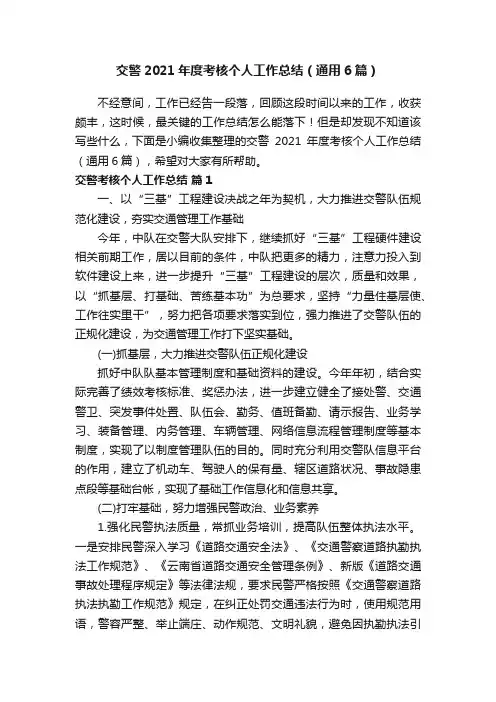 交警 2021 年度考核个人工作总结（通用 6 篇）

不经意间，工作已经告一段落，回顾这段时间以来的工作，收获颇丰，这时候，最关键的工作总结怎么能落下！但是却发现不知道该写些什么，下面是小编收集整理的交警 2021 年度考核个人工作总结（通用 6 篇），希望对大家有所帮助。

交警考核个人工作总结 篇 1

一、以“三基”工程建设决战之年为契机，大力推进交警队伍规范化建设，夯实交通管理工作基础

今年，中队在交警大队安排下，继续抓好“三基”工程硬件建设相关前期工作，居以目前的条件，中队把更多的精力，注意力投入到软件建设上来，进一步提升“三基”工程建设的层次，质量和效果，以“抓基层、打基础、苦练基本功”为总要求，坚持“力量往基层使、工作往实里干”，努力把各项要求落实到位，强力推进了交警队伍的正规化建设，为交通管理工作打下坚实基础。

(一)抓基层，大力推进交警队伍正规化建设

抓好中队队基本管理制度和基础资料的建设。今年年初，结合实际完善了绩效考核标准、奖惩办法，进一步建立健全了接处警、交通警卫、突发事件处置、队伍会、勤务、值班备勤、请示报告、业务学习、装备管理、内务管理、车辆管理、网络信息流程管理制度等基本制度，实现了以制度管理队伍的目的。同时充分利用交警队信息平台的作用，建立了机动车、驾驶人的保有量、辖区道路状况、事故隐患点段等基础台帐，实现了基础工作信息化和信息共享。

(二)打牢基础，努力增强民警政治、业务素养

1.强化民警执法质量，常抓业务培训，提高队伍整体执法水平。一是安排民警深入学习《道路交通安全法》、《交通警察道路执勤执法工作规范》、《云南省道路交通安全管理条例》、新版《道路交通事故处理程序规定》等法律法规，要求民警严格按照《交通警察道路执法执勤工作规范》规定，在纠正处罚交通违法行为时，使用规范用语，警容严整、举止端庄、动作规范、文明礼貌，避免因执勤执法引